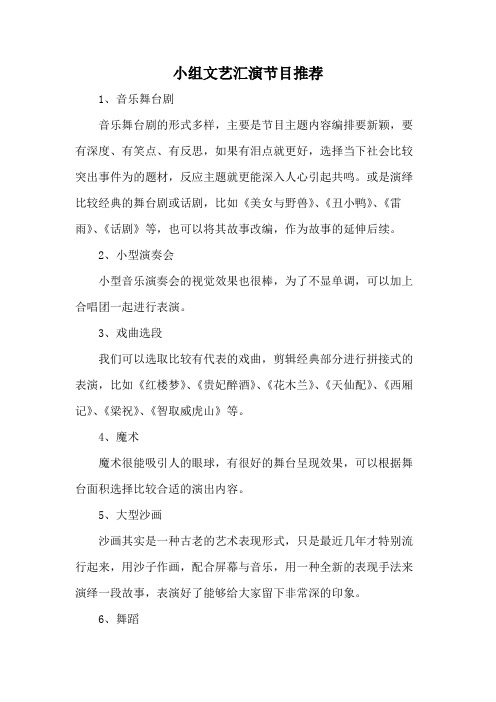 小组文艺汇演节目推荐

1、音乐舞台剧

音乐舞台剧的形式多样，主要是节目主题内容编排要新颖，要有深度、有笑点、有反思，如果有泪点就更好，选择当下社会比较突出事件为的题材，反应主题就更能深入人心引起共鸣。或是演绎比较经典的舞台剧或话剧，比如《美女与野兽》、《丑小鸭》、《雷雨》、《话剧》等，也可以将其故事改编，作为故事的延伸后续。

2、小型演奏会

小型音乐演奏会的视觉效果也很棒，为了不显单调，可以加上合唱团一起进行表演。

3、戏曲选段

我们可以选取比较有代表的戏曲，剪辑经典部分进行拼接式的表演，比如《红楼梦》、《贵妃醉酒》、《花木兰》、《天仙配》、《西厢记》、《梁祝》、《智取威虎山》等。

4、魔术

魔术很能吸引人的眼球，有很好的舞台呈现效果，可以根据舞台面积选择比较合适的演出内容。

5、大型沙画

沙画其实是一种古老的艺术表现形式，只是最近几年才特别流行起来，用沙子作画，配合屏幕与音乐，用一种全新的表现手法来演绎一段故事，表演好了能够给大家留下非常深的印象。

6、舞蹈